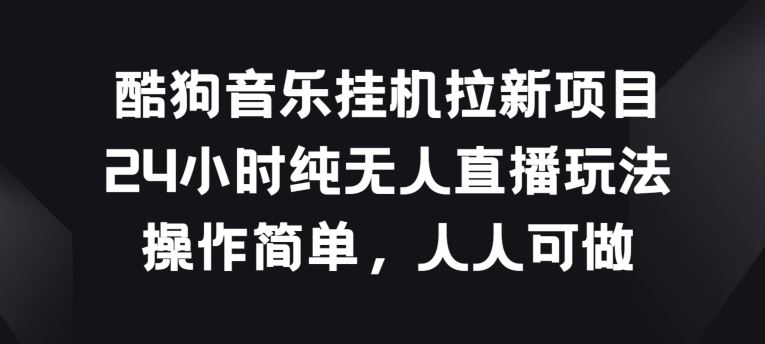 酷狗音乐挂机拉新项目
24小时纯无人直播玩法
操作简单，人人可做